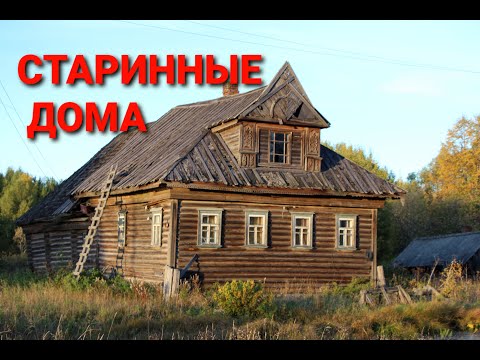 СТАРИННЫЕ
ДОМА